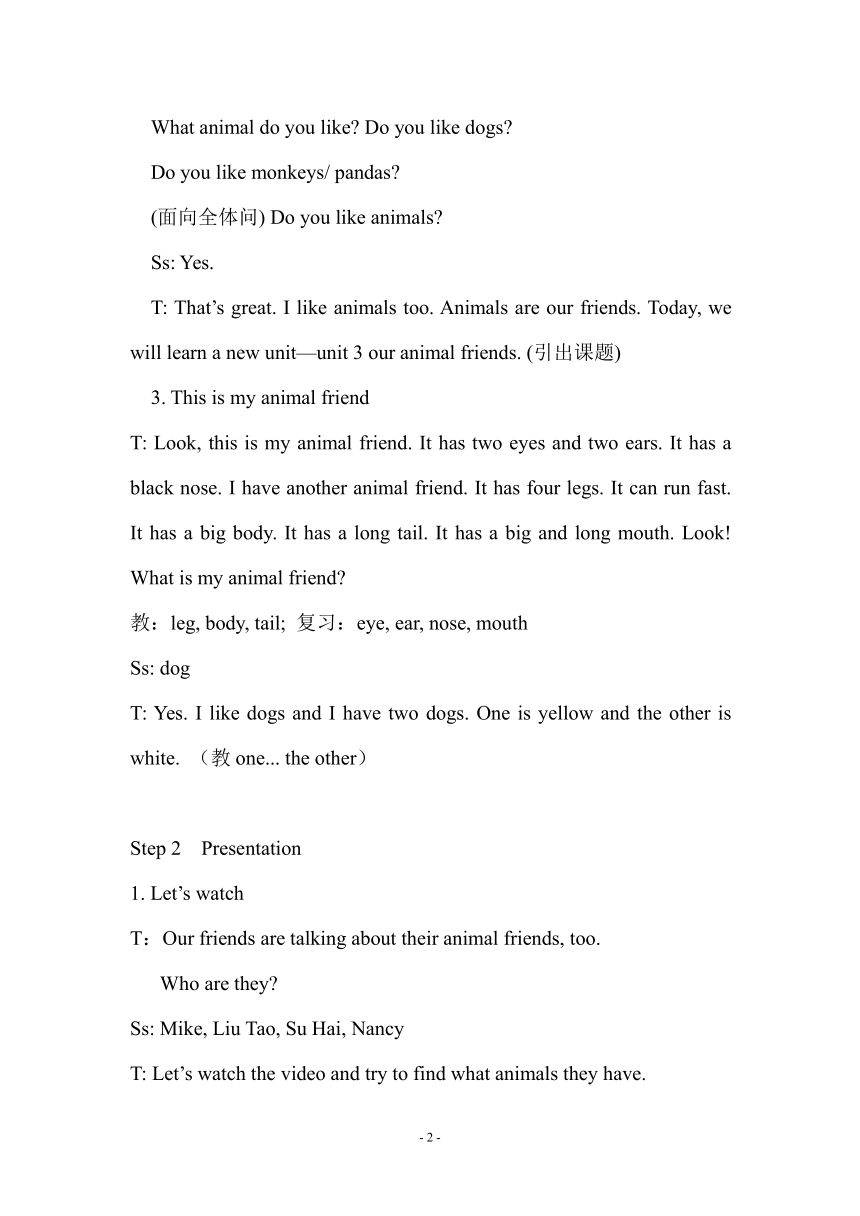 What animal do you like? Do you like dogs?

Do you like monkeys/ pandas?

(面向全体问) Do you like animals?

Ss: Yes.

T: That’s great. I like animals too. Animals are our friends. Today, we will learn a new unit—unit 3 our animal friends. (引出课题)

3. This is my animal friend

T: Look, this is my animal friend. It has two eyes and two ears. It has a black nose. I have another animal friend. It has four legs. It can run fast. It has a big body. It has a long tail. It has a big and long mouth. Look! What is my animal friend?

教：leg, body, tail; 复习：eye, ear, nose, mouth

Ss: dog

T: Yes. I like dogs and I have two dogs. One is yellow and the other is white. （教 one... the other）

Step 2 Presentation

1. Let’s watch

T：Our friends are talking about their animal friends, too.

Who are they?

Ss: Mike, Liu Tao, Su Hai, Nancy

T: Let’s watch the video and try to find what animals they have.

- 2 -